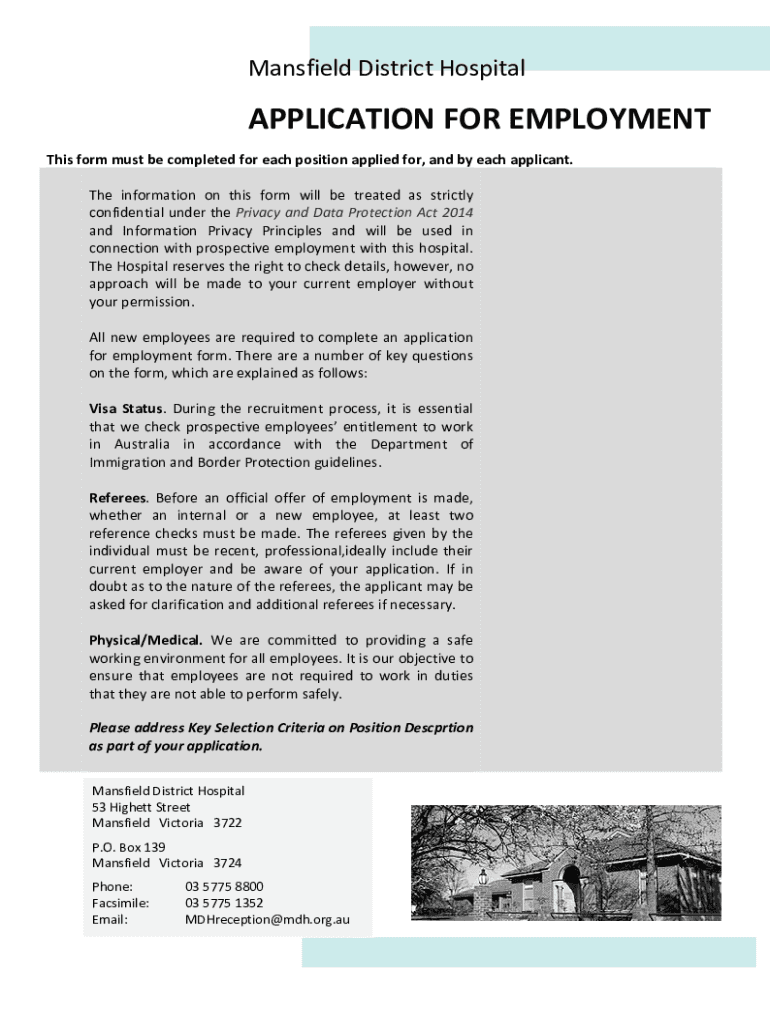 Mansfield District Hospital

APPLICATION FOR EMPLOYMENT

This form must be completed for each position applied for, and by each applicant.

The information on this form will be treated as strictly confidential under the Privacy and Data Protection Act 2014 and Information Privacy Principles and will be used in connection with prospective employment with this hospital. The Hospital reserves the right to check details, however, no approach will be made to your current employer without your permission.

All new employees are required to complete an application for employment form. There are a number of key questions on the form, which are explained as follows:

Visa Status. During the recruitment process, it is essential that we check prospective employees' entitlement to work in Australia in accordance with the Department of Immigration and Border Protection guidelines.

Referees. Before an official offer of employment is made, whether an internal or a new employee, at least two reference checks must be made. The referees given by the individual must be recent, professional,ideally include their current employer and be aware of your application. If in doubt as to the nature of the referees, the applicant may be asked for clarification and additional referees if necessary.

Physical/Medical. We are committed to providing a safe working environment for all employees. It is our objective to ensure that employees are not required to work in duties that they are not able to perform safely.

Please address Key Selection Criteria on Position Descprtion as part of your application.

Mansfield District Hospital
53 Highett Street
Mansfield Victoria 3722

P.O. Box 139
Mansfield Victoria 3724

Phone: 03 5775 8800
Facsimile: 03 5775 1352
Email: MDHreception@mdh.org.au